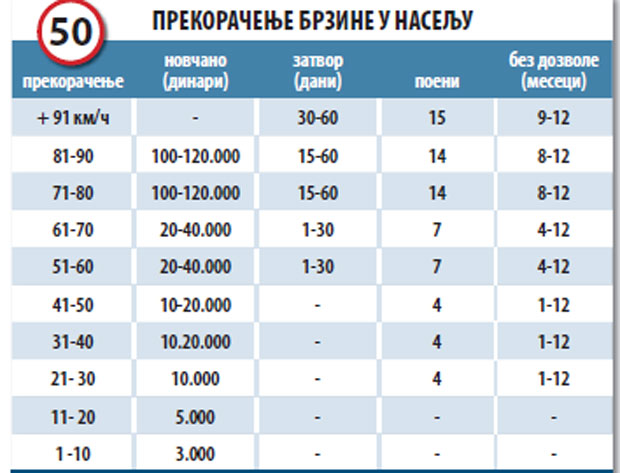 50

ПРЕКОРАЧЕЊЕ БРЗИНЕ У НАСЕЉУ

| прекорачење | новчано (динари) | затвор (дани) | поени | без дозволе (месеци) |
|---|---|---|---|---|
| + 91 км/ч | - | 30-60 | 15 | 9-12 |
| 81-90 | 100-120.000 | 15-60 | 14 | 8-12 |
| 71-80 | 100-120.000 | 15-60 | 14 | 8-12 |
| 61-70 | 20-40.000 | 1-30 | 7 | 4-12 |
| 51-60 | 20-40.000 | 1-30 | 7 | 4-12 |
| 41-50 | 10-20.000 | - | 4 | 1-12 |
| 31-40 | 10.20.000 | - | 4 | 1-12 |
| 21- 30 | 10.000 | - | 4 | 1-12 |
| 11- 20 | 5.000 | - | - | - |
| 1 -10 | 3.000 | - | - | - |